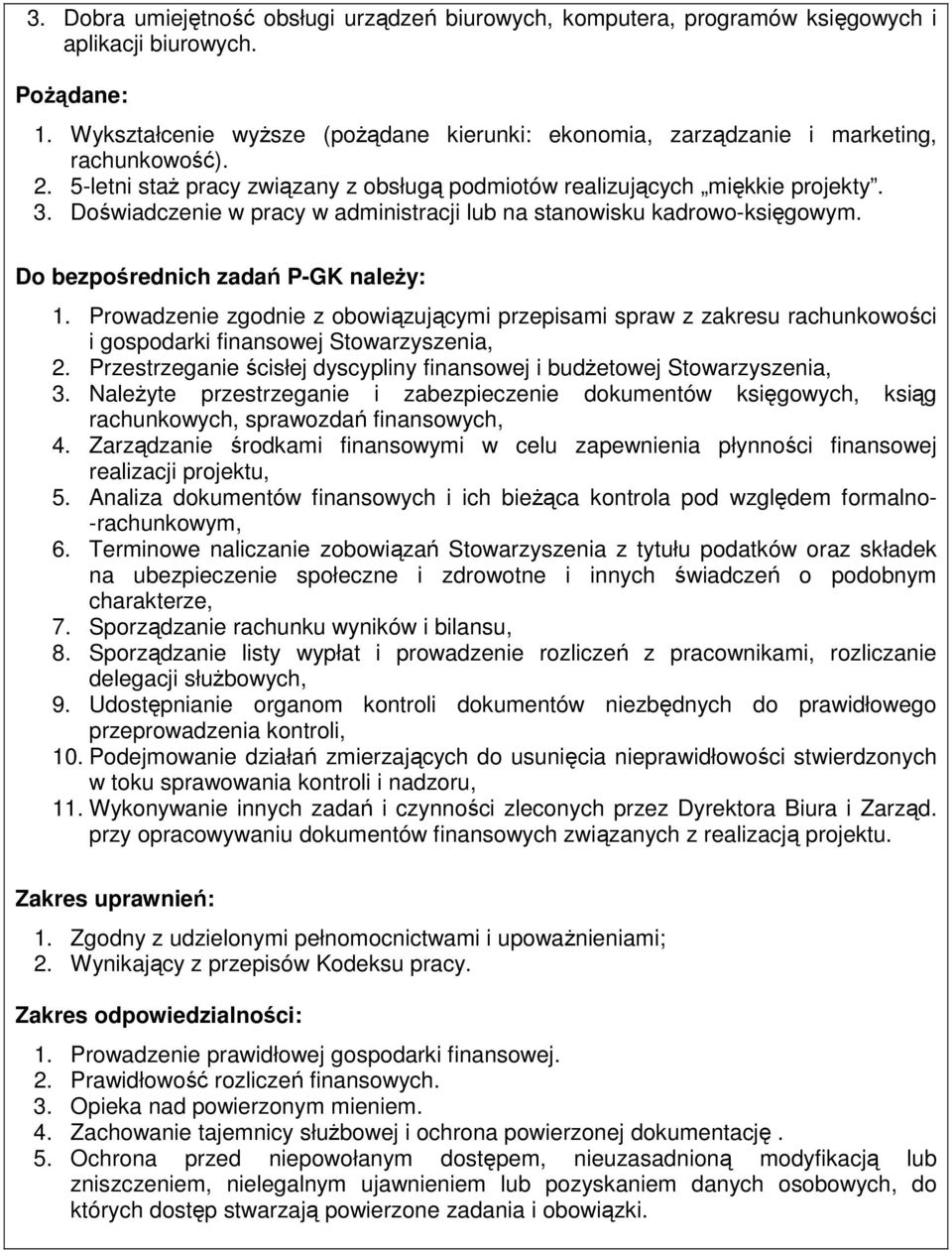 3. Dobra umiejętność obsługi urządzeń biurowych, komputera, programów księgowych i aplikacji biurowych.

Pożądane:

1. Wykształcenie wyższe (pożądane kierunki: ekonomia, zarządzanie i marketing, rachunkowość).
2. 5-letni staż pracy związany z obsługą podmiotów realizujących „miękkie projekty".
3. Doświadczenie w pracy w administracji lub na stanowisku kadrowo-księgowym.

Do bezpośrednich zadań P-GK należy:

1. Prowadzenie zgodnie z obowiązującymi przepisami spraw z zakresu rachunkowości i gospodarki finansowej Stowarzyszenia,
2. Przestrzeganie ścisłej dyscypliny finansowej i budżetowej Stowarzyszenia,
3. Należyte przestrzeganie i zabezpieczenie dokumentów księgowych, ksiąg rachunkowych, sprawozdań finansowych,
4. Zarządzanie środkami finansowymi w celu zapewnienia płynności finansowej realizacji projektu,
5. Analiza dokumentów finansowych i ich bieżąca kontrola pod względem formalno--rachunkowym,
6. Terminowe naliczanie zobowiązań Stowarzyszenia z tytułu podatków oraz składek na ubezpieczenie społeczne i zdrowotne i innych świadczeń o podobnym charakterze,
7. Sporządzanie rachunku wyników i bilansu,
8. Sporządzanie listy wypłat i prowadzenie rozliczeń z pracownikami, rozliczanie delegacji służbowych,
9. Udostępnianie organom kontroli dokumentów niezbędnych do prawidłowego przeprowadzenia kontroli,
10. Podejmowanie działań zmierzających do usunięcia nieprawidłowości stwierdzonych w toku sprawowania kontroli i nadzoru,
11. Wykonywanie innych zadań i czynności zleconych przez Dyrektora Biura i Zarząd. przy opracowywaniu dokumentów finansowych związanych z realizacją projektu.

Zakres uprawnień:

1. Zgodny z udzielonymi pełnomocnictwami i upoważnieniami;
2. Wynikający z przepisów Kodeksu pracy.

Zakres odpowiedzialności:

1. Prowadzenie prawidłowej gospodarki finansowej.
2. Prawidłowość rozliczeń finansowych.
3. Opieka nad powierzonym mieniem.
4. Zachowanie tajemnicy służbowej i ochrona powierzonej dokumentację .
5. Ochrona przed niepowołanym dostępem, nieuzasadnioną modyfikacją lub zniszczeniem, nielegalnym ujawnieniem lub pozyskaniem danych osobowych, do których dostęp stwarzają powierzone zadania i obowiązki.